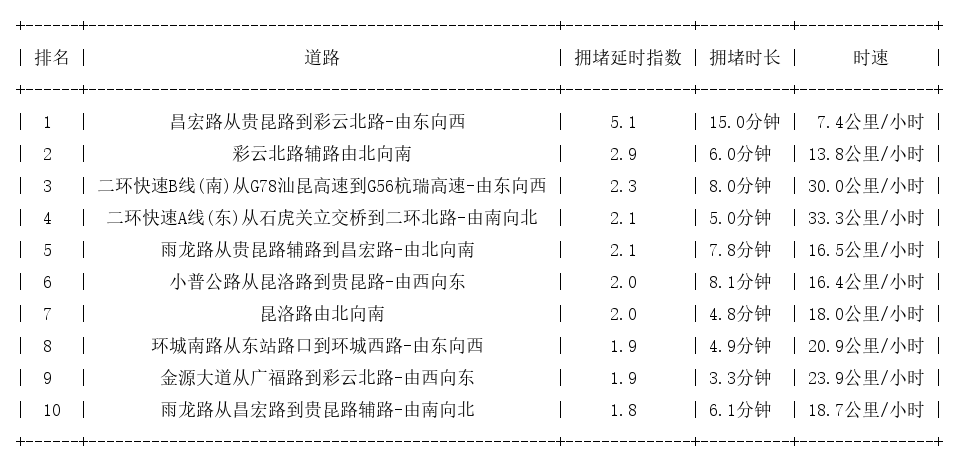 | 排名 | 道路 | 拥堵延时指数 | 拥堵时长 | 时速 |
|---|---|---|---|---|
| 1 | 昌宏路从贵昆路到彩云北路-由东向西 | 5.1 | 15.0分钟 | 7.4公里/小时 |
| 2 | 彩云北路辅路由北向南 | 2.9 | 6.0分钟 | 13.8公里/小时 |
| 3 | 二环快速B线(南)从G78汕昆高速到G56杭瑞高速-由东向西 | 2.3 | 8.0分钟 | 30.0公里/小时 |
| 4 | 二环快速A线(东)从石虎关立交桥到二环北路-由南向北 | 2.1 | 5.0分钟 | 33.3公里/小时 |
| 5 | 雨龙路从贵昆路辅路到昌宏路-由北向南 | 2.1 | 7.8分钟 | 16.5公里/小时 |
| 6 | 小普公路从昆洛路到贵昆路-由西向东 | 2.0 | 8.1分钟 | 16.4公里/小时 |
| 7 | 昆洛路由北向南 | 2.0 | 4.8分钟 | 18.0公里/小时 |
| 8 | 环城南路从东站路口到环城西路-由东向西 | 1.9 | 4.9分钟 | 20.9公里/小时 |
| 9 | 金源大道从广福路到彩云北路-由西向东 | 1.9 | 3.3分钟 | 23.9公里/小时 |
| 10 | 雨龙路从昌宏路到贵昆路辅路-由南向北 | 1.8 | 6.1分钟 | 18.7公里/小时 |